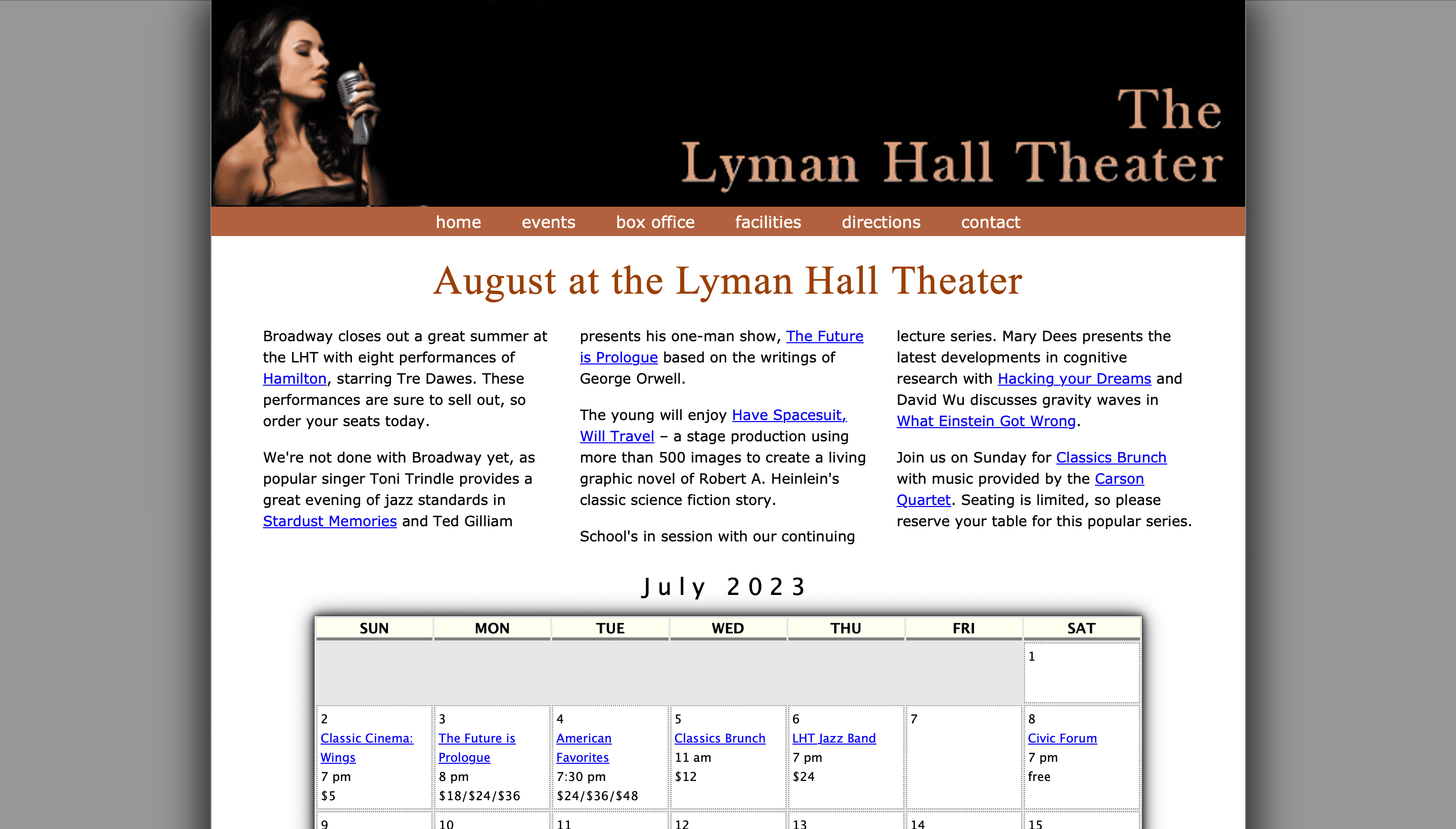 The
Lyman Hall Theater

home events box office facilities directions contact

August at the Lyman Hall Theater

Broadway closes out a great summer at the LHT with eight performances of Hamilton, starring Tre Dawes. These performances are sure to sell out, so order your seats today.

We're not done with Broadway yet, as popular singer Toni Trindle provides a great evening of jazz standards in Stardust Memories and Ted Gilliam presents his one-man show, The Future is Prologue based on the writings of George Orwell.

The young will enjoy Have Spacesuit, Will Travel – a stage production using more than 500 images to create a living graphic novel of Robert A. Heinlein's classic science fiction story.

School's in session with our continuing lecture series. Mary Dees presents the latest developments in cognitive research with Hacking your Dreams and David Wu discusses gravity waves in What Einstein Got Wrong.

Join us on Sunday for Classics Brunch with music provided by the Carson Quartet. Seating is limited, so please reserve your table for this popular series.

July 2023

| SUN | MON | TUE | WED | THU | FRI | SAT |
|---|---|---|---|---|---|---|
| | | | | | | 1 |
| 2 Classic Cinema: Wings 7 pm $5 | 3 The Future is Prologue 8 pm $18/$24/$36 | 4 American Favorites 7:30 pm $24/$36/$48 | 5 Classics Brunch 11 am $12 | 6 LHT Jazz Band 7 pm $24 | 7 | 8 Civic Forum 7 pm free |
| 9 | 10 | 11 | 12 | 13 | 14 | 15 |